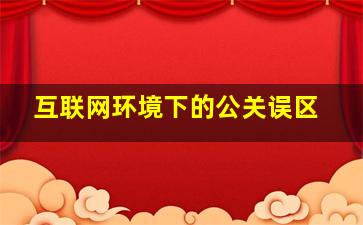 互联网环境下的公关误区